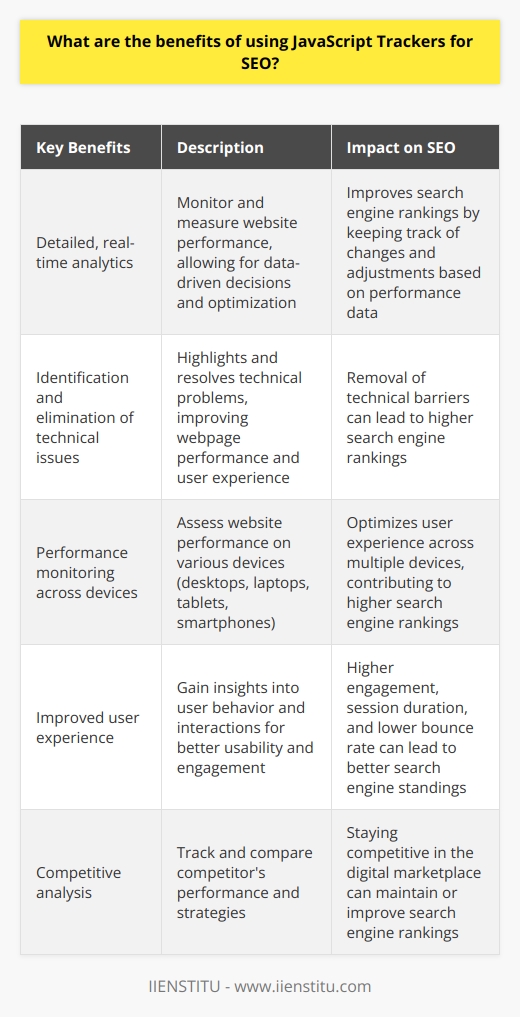 What are the benefits of using JavaScript Trackers for SEO?

| Key Benefits | Description | Impact on SEO |
|---|---|---|
| Detailed, real-time analytics | Monitor and measure website performance, allowing for data-driven decisions and optimization | Improves search engine rankings by keeping track of changes and adjustments based on performance data |
| Identification and elimination of technical issues | Highlights and resolves technical problems, improving webpage performance and user experience | Removal of technical barriers can lead to higher search engine rankings |
| Performance monitoring across devices | Assess website performance on various devices (desktops, laptops, tablets, smartphones) | Optimizes user experience across multiple devices, contributing to higher search engine rankings |
| Improved user experience | Gain insights into user behavior and interactions for better usability and engagement | Higher engagement, session duration, and lower bounce rate can lead to better search engine standings |
| Competitive analysis | Track and compare competitor's performance and strategies | Staying competitive in the digital marketplace can maintain or improve search engine rankings |

IIENSTITU - www.iienstitu.com